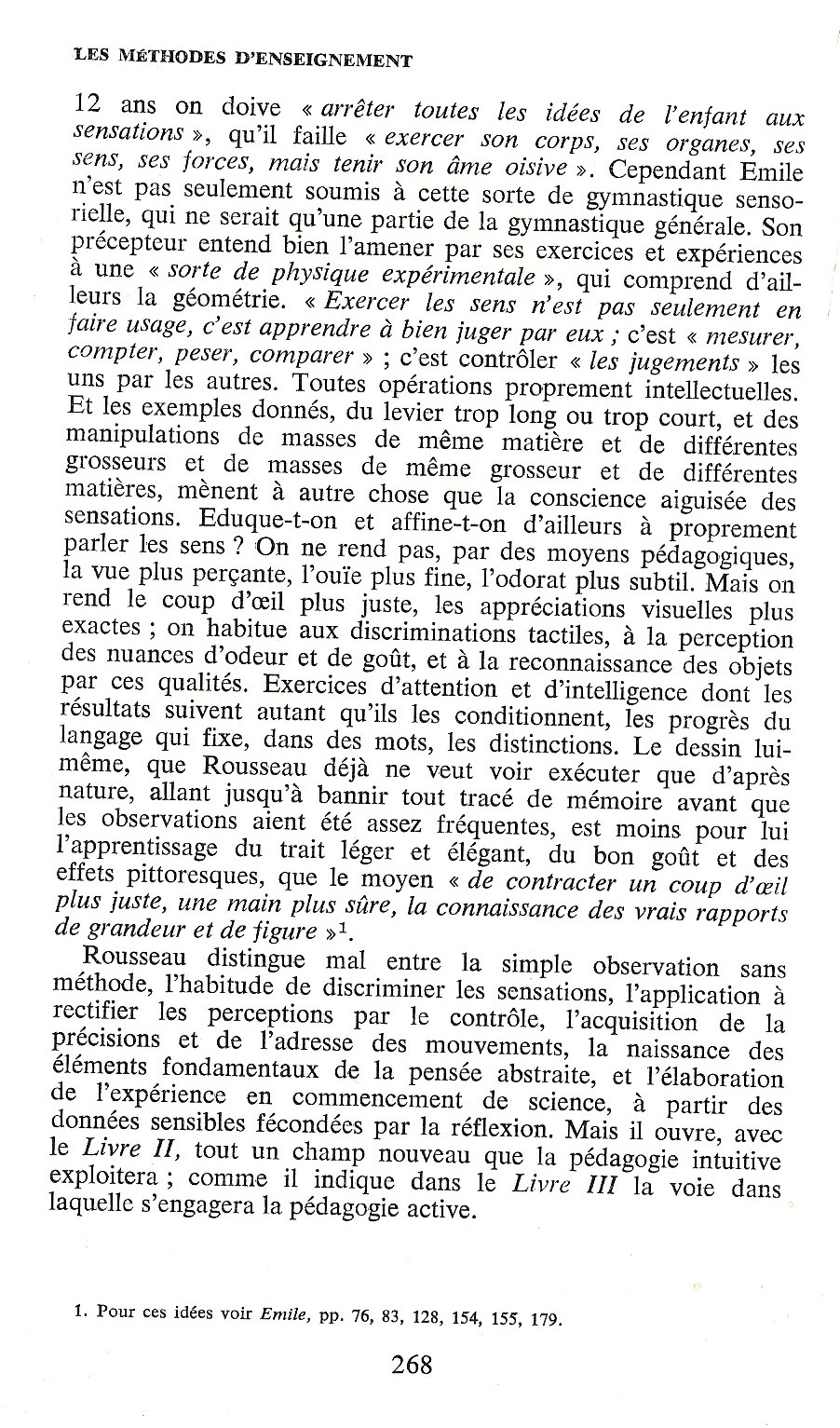 LES MÉTHODES D'ENSEIGNEMENT

12 ans on doive « arrêter toutes les idées de l'enfant aux sensations », qu'il faille « exercer son corps, ses organes, ses sens, ses forces, mais tenir son âme oisive ». Cependant Emile n'est pas seulement soumis à cette sorte de gymnastique sensorielle, qui ne serait qu'une partie de la gymnastique générale. Son précepteur entend bien l'amener par ses exercices et expériences à une « sorte de physique expérimentale », qui comprend d'ailleurs la géométrie. « Exercer les sens n'est pas seulement en faire usage, c'est apprendre à bien juger par eux ; c'est « mesurer, compter, peser, comparer » ; c'est contrôler « les jugements » les uns par les autres. Toutes opérations proprement intellectuelles. Et les exemples donnés, du levier trop long ou trop court, et des manipulations de masses de même matière et de différentes grosseurs et de masses de même grosseur et de différentes matières, mènent à autre chose que la conscience aiguisée des sensations. Eduque-t-on et affine-t-on d'ailleurs à proprement parler les sens ? On ne rend pas, par des moyens pédagogiques, la vue plus perçante, l'ouïe plus fine, l'odorat plus subtil. Mais on rend le coup d'œil plus juste, les appréciations visuelles plus exactes ; on habitue aux discriminations tactiles, à la perception des nuances d'odeur et de goût, et à la reconnaissance des objets par ces qualités. Exercices d'attention et d'intelligence dont les résultats suivent autant qu'ils les conditionnent, les progrès du langage qui fixe, dans des mots, les distinctions. Le dessin lui-même, que Rousseau déjà ne veut voir exécuter que d'après nature, allant jusqu'à bannir tout tracé de mémoire avant que les observations aient été assez fréquentes, est moins pour lui l'apprentissage du trait léger et élégant, du bon goût et des effets pittoresques, que le moyen « de contracter un coup d'œil plus juste, une main plus sûre, la connaissance des vrais rapports de grandeur et de figure »$^1$.

Rousseau distingue mal entre la simple observation sans méthode, l'habitude de discriminer les sensations, l'application à rectifier les perceptions par le contrôle, l'acquisition de la précisions et de l'adresse des mouvements, la naissance des éléments fondamentaux de la pensée abstraite, et l'élaboration de l'expérience en commencement de science, à partir des données sensibles fécondées par la réflexion. Mais il ouvre, avec le Livre II, tout un champ nouveau que la pédagogie intuitive exploitera ; comme il indique dans le Livre III la voie dans laquelle s'engagera la pédagogie active.

1. Pour ces idées voir Emile, pp. 76, 83, 128, 154, 155, 179.

268